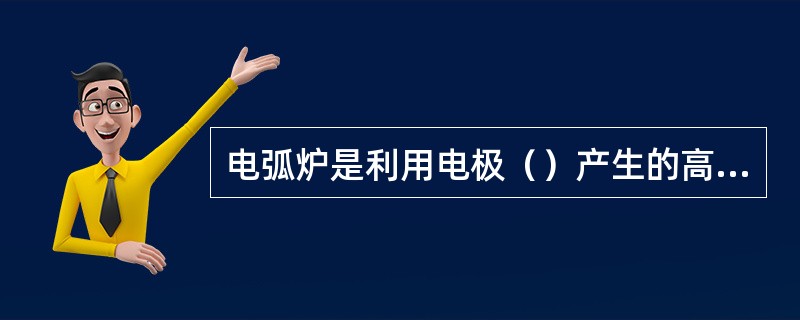 电弧炉是利用电极（）产生的高...